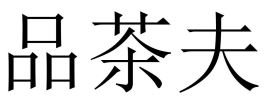 品茶夫